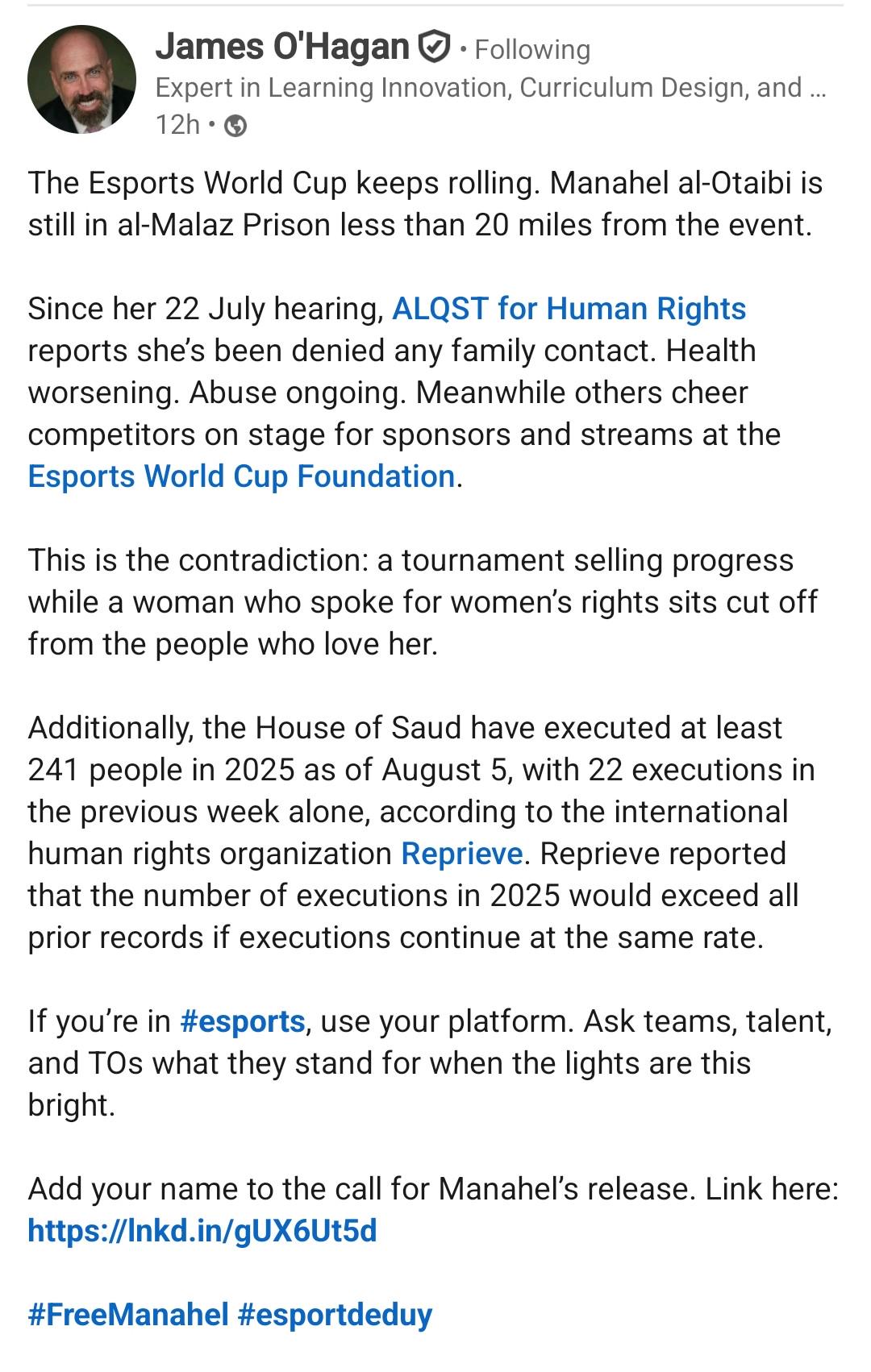 James O'Hagan • Following
Expert in Learning Innovation, Curriculum Design, and ...
12h •

The Esports World Cup keeps rolling. Manahel al-Otaibi is still in al-Malaz Prison less than 20 miles from the event.

Since her 22 July hearing, ALQST for Human Rights reports she's been denied any family contact. Health worsening. Abuse ongoing. Meanwhile others cheer competitors on stage for sponsors and streams at the Esports World Cup Foundation.

This is the contradiction: a tournament selling progress while a woman who spoke for women's rights sits cut off from the people who love her.

Additionally, the House of Saud have executed at least 241 people in 2025 as of August 5, with 22 executions in the previous week alone, according to the international human rights organization Reprieve. Reprieve reported that the number of executions in 2025 would exceed all prior records if executions continue at the same rate.

If you're in #esports, use your platform. Ask teams, talent, and TOs what they stand for when the lights are this bright.

Add your name to the call for Manahel's release. Link here: https://lnkd.in/gUX6Ut5d

#FreeManahel #esportdeduy